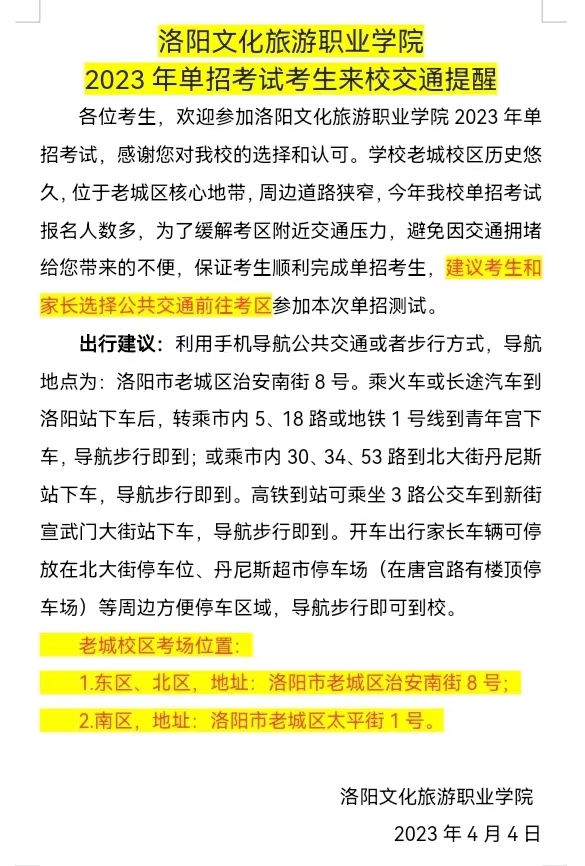 洛阳文化旅游职业学院
2023 年单招考试考生来校交通提醒

各位考生，欢迎参加洛阳文化旅游职业学院 2023 年单招考试，感谢您对我校的选择和认可。学校老城校区历史悠久，位于老城区核心地带，周边道路狭窄，今年我校单招考试报名人数多，为了缓解考区附近交通压力，避免因交通拥堵给您带来的不便，保证考生顺利完成单招考生，建议考生和家长选择公共交通前往考区参加本次单招测试。

出行建议：利用手机导航公共交通或者步行方式，导航地点为：洛阳市老城区治安南街 8 号。乘火车或长途汽车到洛阳站下车后，转乘市内 5、18 路或地铁 1 号线到青年宫下车，导航步行即到；或乘市内 30、34、53 路到北大街丹尼斯站下车，导航步行即到。高铁到站可乘坐 3 路公交车到新街宣武门大街站下车，导航步行即到。开车出行家长车辆可停放在北大街停车位、丹尼斯超市停车场（在唐宫路有楼顶停车场）等周边方便停车区域，导航步行即可到校。

老城校区考场位置：
1.东区、北区，地址：洛阳市老城区治安南街 8 号；
2.南区，地址：洛阳市老城区太平街 1 号。

洛阳文化旅游职业学院
2023 年 4 月 4 日